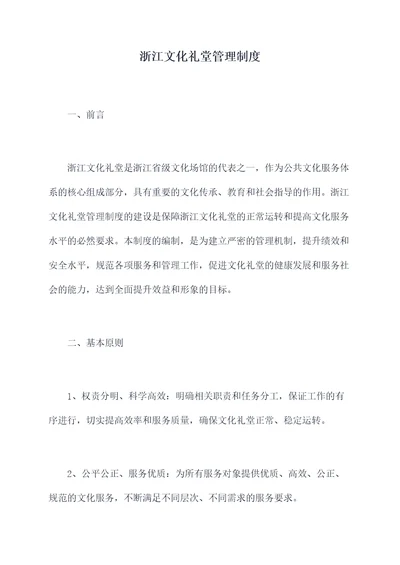 浙江文化礼堂管理制度

一、前言

浙江文化礼堂是浙江省级文化场馆的代表之一，作为公共文化服务体系的核心组成部分，具有重要的文化传承、教育和社会指导的作用。浙江文化礼堂管理制度的建设是保障浙江文化礼堂的正常运转和提高文化服务水平的必然要求。本制度的编制，是为建立严密的管理机制，提升绩效和安全水平，规范各项服务和管理工作，促进文化礼堂的健康发展和服务社会的能力，达到全面提升效益和形象的目标。

二、基本原则

1、权责分明、科学高效：明确相关职责和任务分工，保证工作的有序进行，切实提高效率和服务质量，确保文化礼堂正常、稳定运转。

2、公平公正、服务优质：为所有服务对象提供优质、高效、公正、规范的文化服务，不断满足不同层次、不同需求的服务要求。